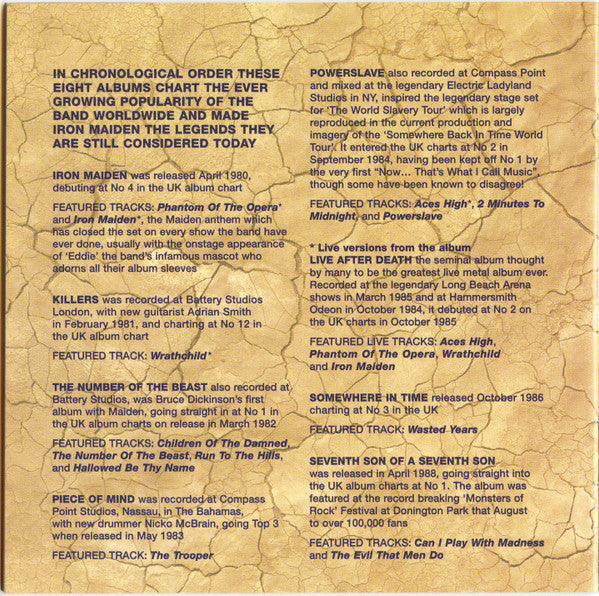 IN CHRONOLOGICAL ORDER THESE EIGHT ALBUMS CHART THE EVER GROWING POPULARITY OF THE BAND WORLDWIDE AND MADE IRON MAIDEN THE LEGENDS THEY ARE STILL CONSIDERED TODAY

IRON MAIDEN was released April 1980, debuting at No 4 in the UK album chart

FEATURED TRACKS: Phantom Of The Opera* and Iron Maiden*, the Maiden anthem which has closed the set on every show the band have ever done, usually with the onstage appearance of 'Eddie' the band's infamous mascot who adorns all their album sleeves

KILLERS was recorded at Battery Studios London, with new guitarist Adrian Smith in February 1981, and charting at No 12 in the UK album chart

FEATURED TRACK: Wrathchild*

THE NUMBER OF THE BEAST also recorded at Battery Studios, was Bruce Dickinson's first album with Maiden, going straight in at No 1 in the UK album charts on release in March 1982

FEATURED TRACKS: Children Of The Damned, The Number Of The Beast, Run To The Hills, and Hallowed Be Thy Name

PIECE OF MIND was recorded at Compass Point Studios, Nassau, in The Bahamas, with new drummer Nicko McBrain, going Top 3 when released in May 1983

FEATURED TRACK: The Trooper

POWERSLAVE also recorded at Compass Point and mixed at the legendary Electric Ladyland Studios in NY, inspired the legendary stage set for 'The World Slavery Tour' which is largely reproduced in the current production and imagery of the 'Somewhere Back In Time World Tour'. It entered the UK charts at No 2 in September 1984, having been kept off No 1 by the very first "Now... That's What I Call Music", though some have been known to disagree!

FEATURED TRACKS: Aces High*, 2 Minutes To Midnight, and Powerslave

* Live versions from the album
LIVE AFTER DEATH the seminal album thought by many to be the greatest live metal album ever. Recorded at the legendary Long Beach Arena shows in March 1985 and at Hammersmith Odeon in October 1984, it debuted at No 2 on the UK charts in October 1985

FEATURED LIVE TRACKS: Aces High, Phantom Of The Opera, Wrathchild and Iron Maiden

SOMEWHERE IN TIME released October 1986 charting at No 3 in the UK

FEATURED TRACK: Wasted Years

SEVENTH SON OF A SEVENTH SON was released in April 1988, going straight into the UK album charts at No 1. The album was featured at the record breaking 'Monsters of Rock' Festival at Donington Park that August to over 100,000 fans

FEATURED TRACKS: Can I Play With Madness and The Evil That Men Do